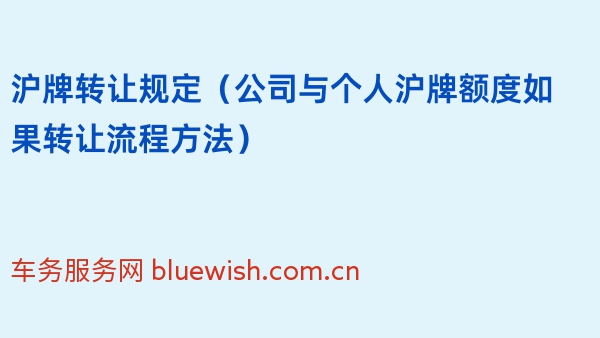 沪牌转让规定（公司与个人沪牌额度如果转让流程方法）

车务服务网 bluewish.com.cn